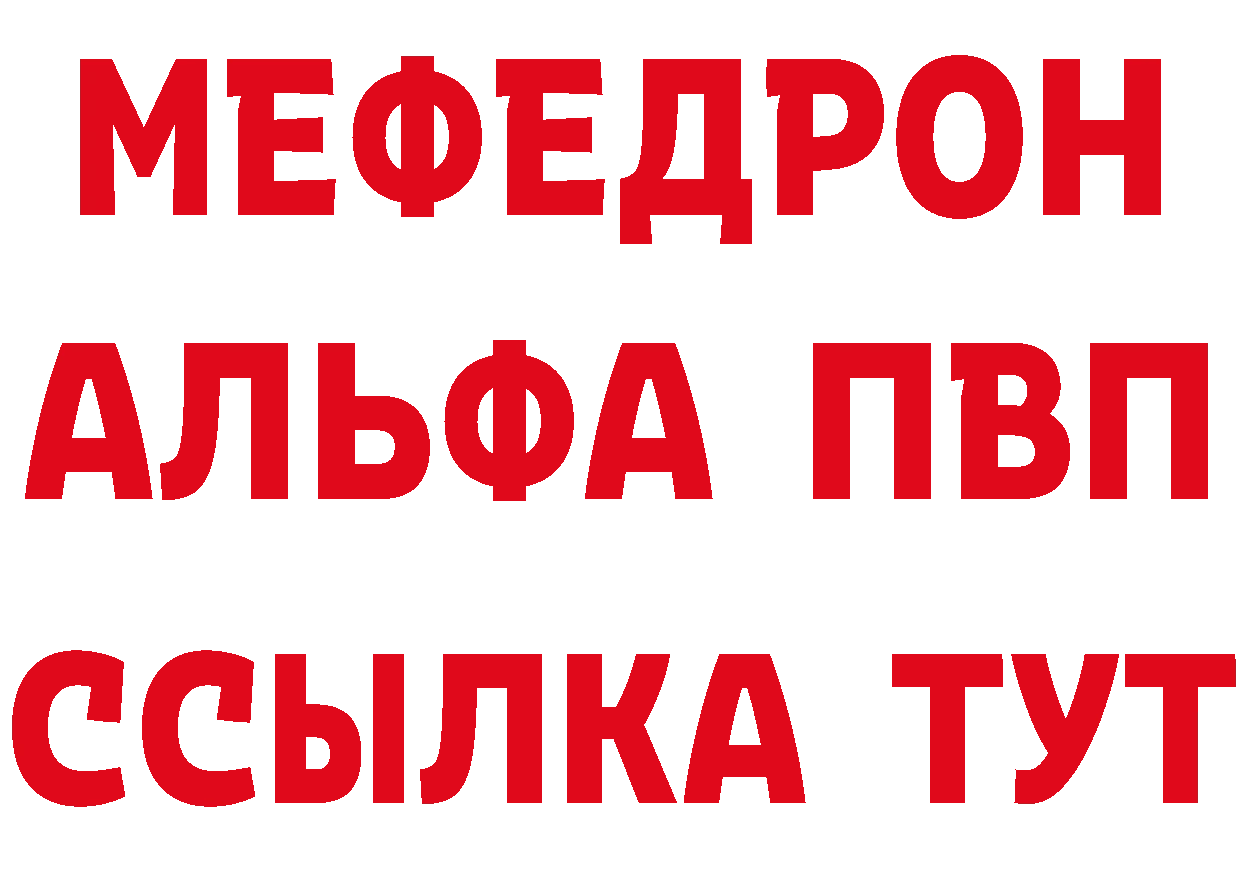 МЕФЕДРОН
АЛЬФА ПВП
ССЫЛКА ТУТ